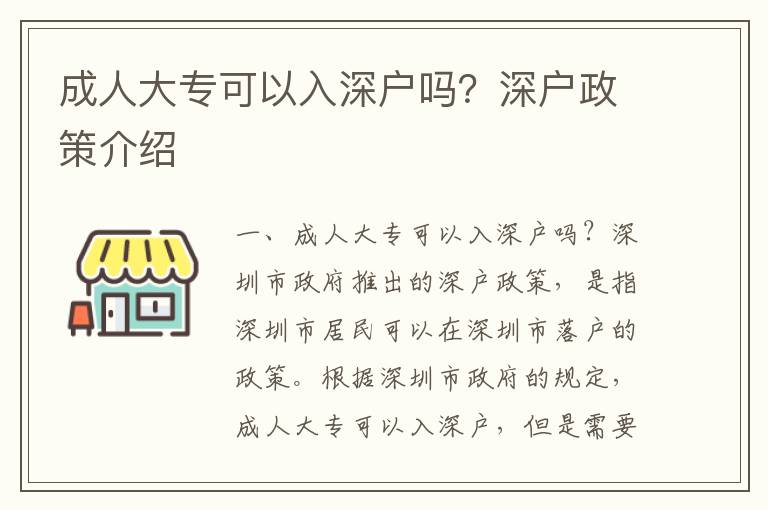 成人大专可以入深户吗？深户政策介绍

一、成人大专可以入深户吗？深圳市政府推出的深户政策，是指深圳市居民可以在深圳市落户的政策。根据深圳市政府的规定，成人大专可以入深户，但是需要